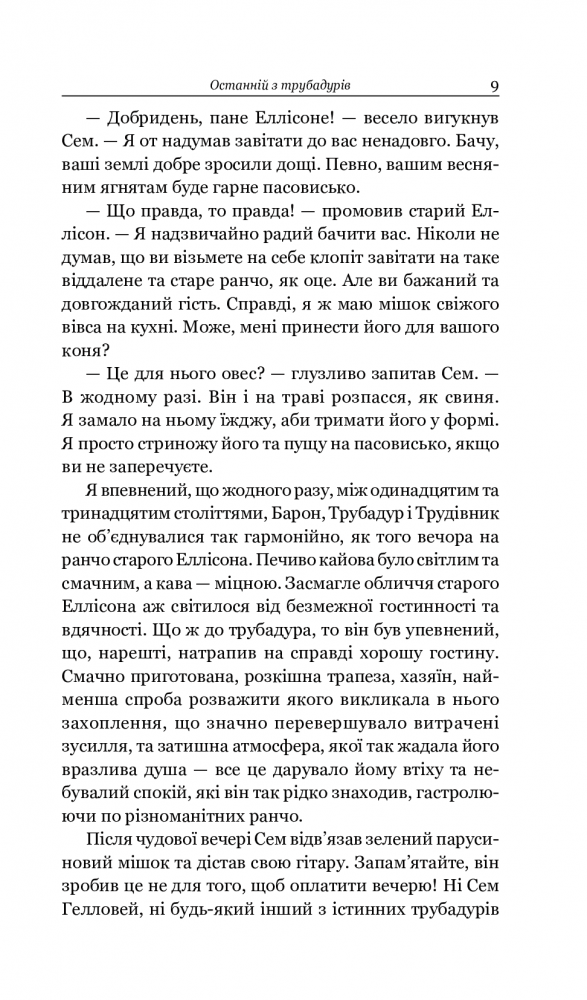 Останній з трубадурів 9

— Добридень, пане Еллісоне! — весело вигукнув Сем. — Я от надумав завітати до вас ненадовго. Бачу, ваші землі добре зросили дощі. Певно, вашим весняним ягнятам буде гарне пасовисько.

— Що правда, то правда! — промовив старий Еллісон. — Я надзвичайно радий бачити вас. Ніколи не думав, що ви візьмете на себе клопіт завітати на таке віддалене та старе ранчо, як оце. Але ви бажаний та довгожданий гість. Справді, я ж маю мішок свіжого вівса на кухні. Може, мені принести його для вашого коня?

— Це для нього овес? — глузливо запитав Сем. — В жодному разі. Він і на траві розпасся, як свиня. Я замало на ньому їжджу, аби тримати його у формі. Я просто стриножу його та пущу на пасовисько, якщо ви не заперечуєте.

Я впевнений, що жодного разу, між одинадцятим та тринадцятим століттями, Барон, Трубадур і Трудівник не об'єднувалися так гармонійно, як того вечора на ранчо старого Еллісона. Печиво кайова було світлим та смачним, а кава — міцною. Засмагле обличчя старого Еллісона аж світилося від безмежної гостинності та вдячності. Що ж до трубадура, то він був упевнений, що, нарешті, натрапив на справді хорошу гостину. Смачно приготована, розкішна трапеза, хазяїн, найменша спроба розважити якого викликала в нього захоплення, що значно перевершувало витрачені зусилля, та затишна атмосфера, якої так жадала його вразлива душа — все це дарувало йому втіху та небувалий спокій, які він так рідко знаходив, гастролюючи по різноманітних ранчо.

Після чудової вечері Сем відв'язав зелений парусиновий мішок та дістав свою гітару. Запам'ятайте, він зробив це не для того, щоб оплатити вечерю! Ні Сем Гелловей, ні будь-який інший з істинних трубадурів